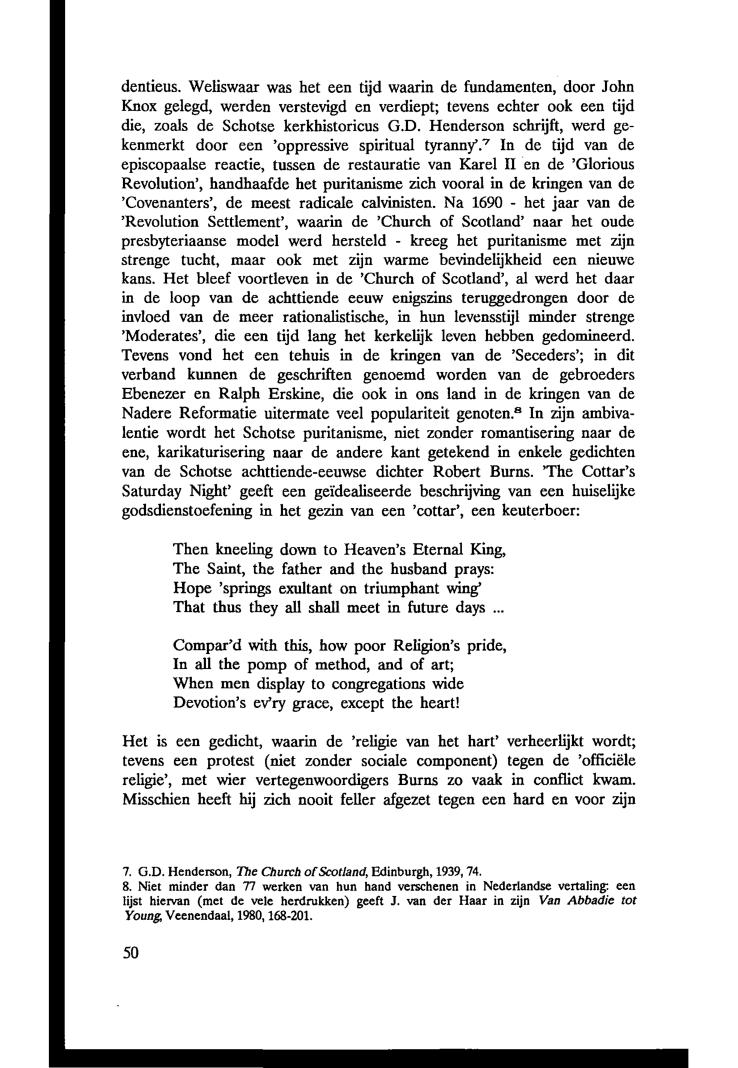 dentieus. Weliswaar was het een tijd waarin de fundamenten, door John Knox gelegd, werden verstevigd en verdiept; tevens echter ook een tijd die, zoals de Schotse kerkhistoricus G.D. Henderson schrijft, werd gekenmerkt door een 'oppressive spiritual tyranny'.$^7$ In de tijd van de episcopaalse reactie, tussen de restauratie van Karel II en de 'Glorious Revolution', handhaafde het puritanisme zich vooral in de kringen van de 'Covenanters', de meest radicale calvinisten. Na 1690 - het jaar van de 'Revolution Settlement', waarin de 'Church of Scotland' naar het oude presbyteriaanse model werd hersteld - kreeg het puritanisme met zijn strenge tucht, maar ook met zijn warme bevindelijkheid een nieuwe kans. Het bleef voortleven in de 'Church of Scotland', al werd het daar in de loop van de achttiende eeuw enigszins teruggedrongen door de invloed van de meer rationalistische, in hun levensstijl minder strenge 'Moderates', die een tijd lang het kerkelijk leven hebben gedomineerd. Tevens vond het een tehuis in de kringen van de 'Seceders'; in dit verband kunnen de geschriften genoemd worden van de gebroeders Ebenezer en Ralph Erskine, die ook in ons land in de kringen van de Nadere Reformatie uitermate veel populariteit genoten.$^8$ In zijn ambivalentie wordt het Schotse puritanisme, niet zonder romantisering naar de ene, karikaturisering naar de andere kant getekend in enkele gedichten van de Schotse achttiende-eeuwse dichter Robert Burns. 'The Cottar's Saturday Night' geeft een geïdealiseerde beschrijving van een huiselijke godsdienstoefening in het gezin van een 'cottar', een keuterboer:

Then kneeling down to Heaven's Eternal King,
The Saint, the father and the husband prays:
Hope 'springs exultant on triumphant wing'
That thus they all shall meet in future days ...

Compar'd with this, how poor Religion's pride,
In all the pomp of method, and of art;
When men display to congregations wide
Devotion's ev'ry grace, except the heart!

Het is een gedicht, waarin de 'religie van het hart' verheerlijkt wordt; tevens een protest (niet zonder sociale component) tegen de 'officiële religie', met wier vertegenwoordigers Burns zo vaak in conflict kwam. Misschien heeft hij zich nooit feller afgezet tegen een hard en voor zijn

7. G.D. Henderson, The Church of Scotland, Edinburgh, 1939, 74.
8. Niet minder dan 77 werken van hun hand verschenen in Nederlandse vertaling: een lijst hiervan (met de vele herdrukken) geeft J. van der Haar in zijn Van Abbadie tot Young, Veenendaal, 1980, 168-201.

50